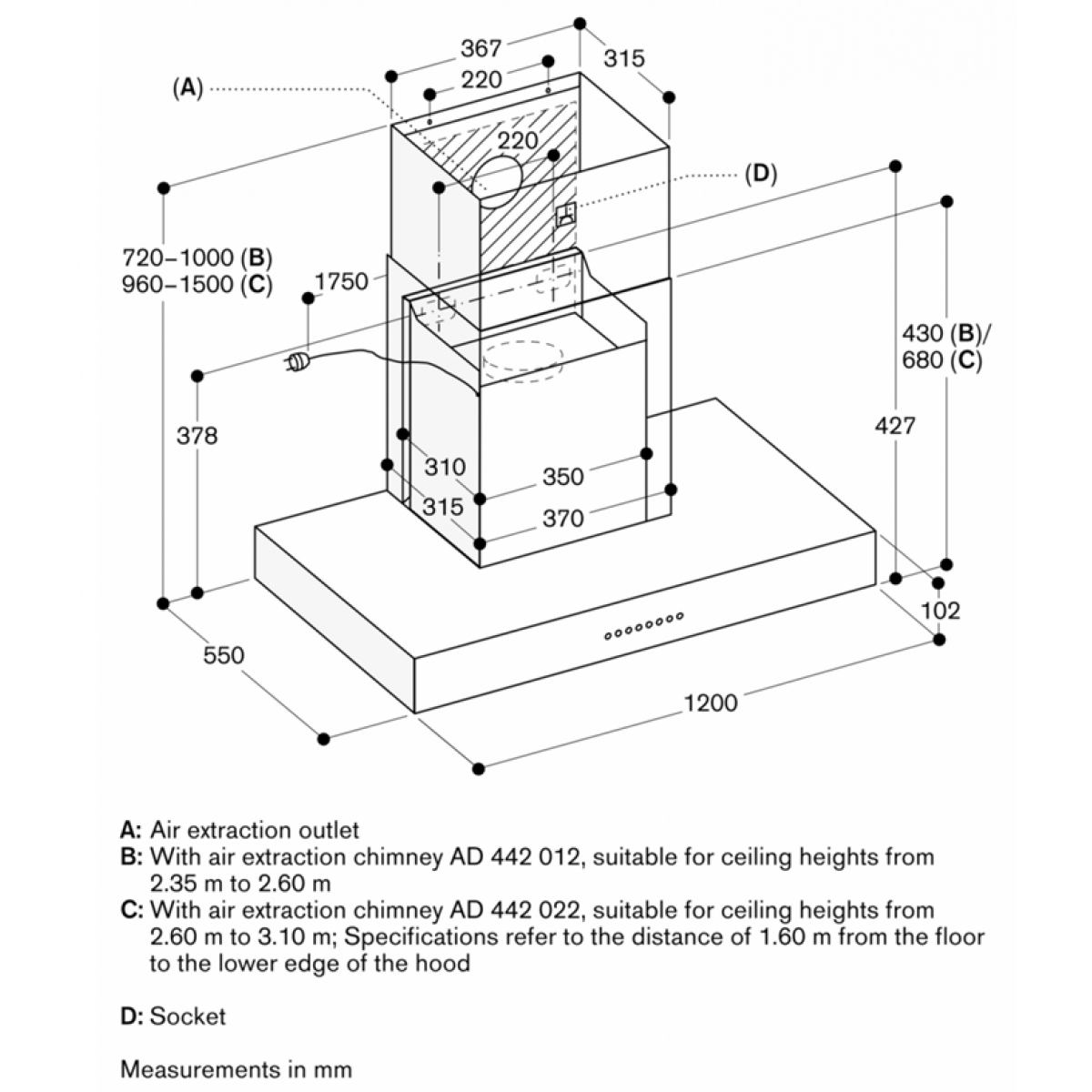 367
315
220
(A)
220
(D)
720–1000 (B)
960–1500 (C)
1750
430 (B)/
680 (C)
378
427
310
350
315
370
102
550
1200

A: Air extraction outlet
B: With air extraction chimney AD 442 012, suitable for ceiling heights from 2.35 m to 2.60 m
C: With air extraction chimney AD 442 022, suitable for ceiling heights from 2.60 m to 3.10 m; Specifications refer to the distance of 1.60 m from the floor to the lower edge of the hood

D: Socket

Measurements in mm